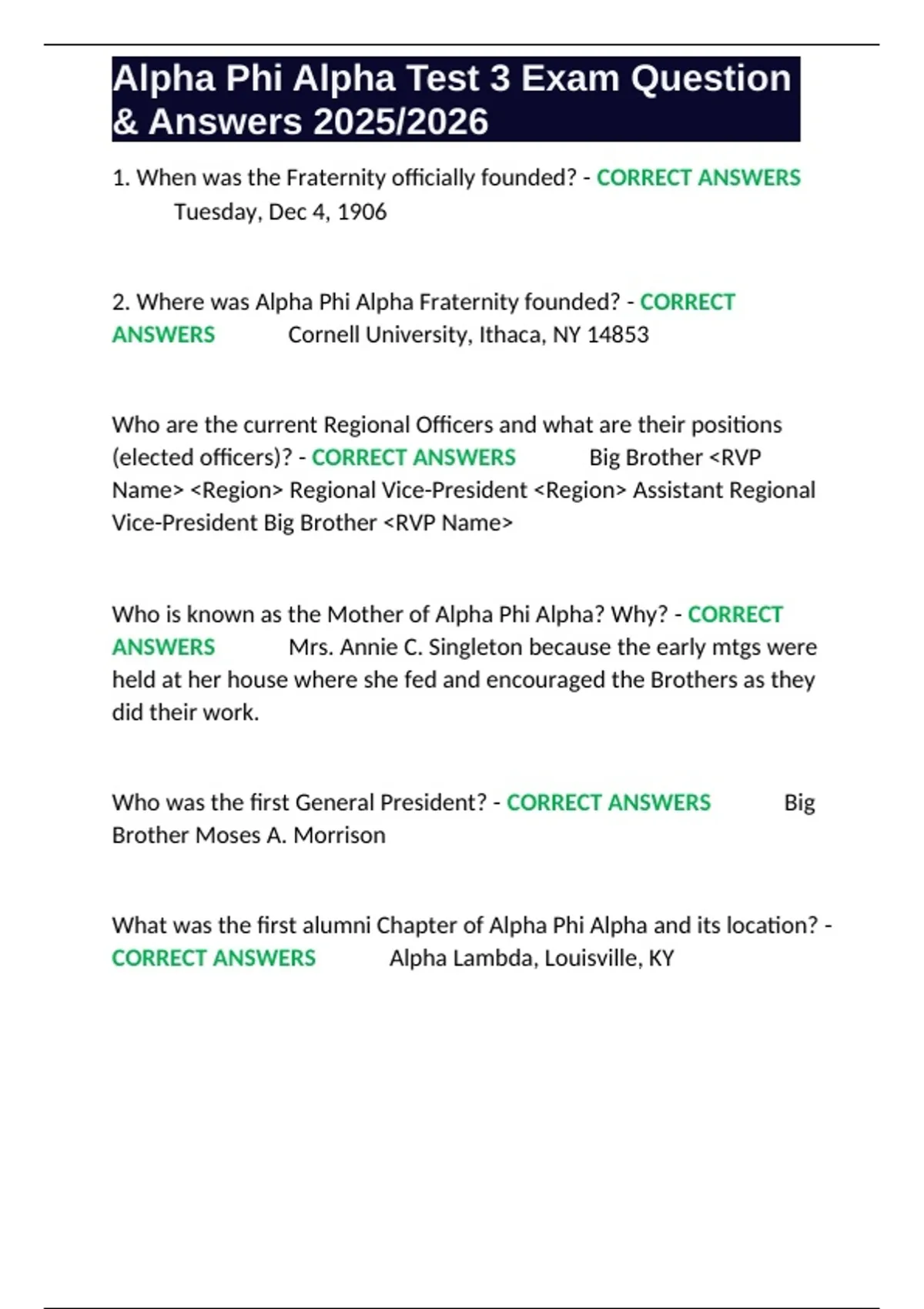 Alpha Phi Alpha Test 3 Exam Question & Answers 2025/2026

1. When was the Fraternity officially founded? - CORRECT ANSWERS Tuesday, Dec 4, 1906

2. Where was Alpha Phi Alpha Fraternity founded? - CORRECT ANSWERS Cornell University, Ithaca, NY 14853

Who are the current Regional Officers and what are their positions (elected officers)? - CORRECT ANSWERS Big Brother <RVP Name> <Region> Regional Vice-President <Region> Assistant Regional Vice-President Big Brother <RVP Name>

Who is known as the Mother of Alpha Phi Alpha? Why? - CORRECT ANSWERS Mrs. Annie C. Singleton because the early mtgs were held at her house where she fed and encouraged the Brothers as they did their work.

Who was the first General President? - CORRECT ANSWERS Big Brother Moses A. Morrison

What was the first alumni Chapter of Alpha Phi Alpha and its location? - CORRECT ANSWERS Alpha Lambda, Louisville, KY